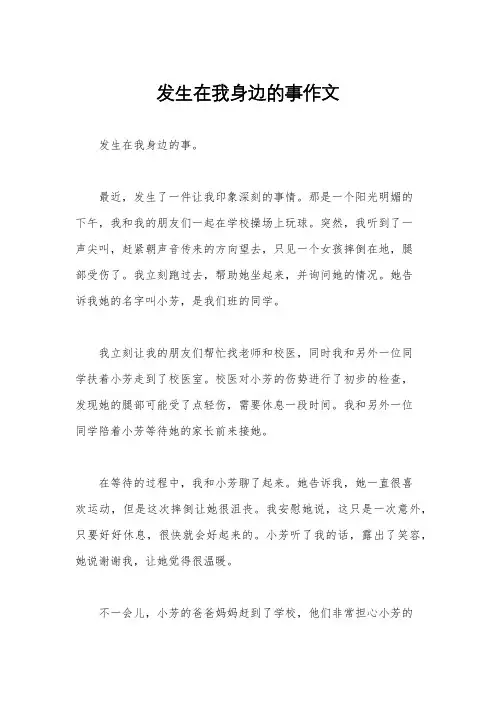 发生在我身边的事作文

发生在我身边的事。

最近，发生了一件让我印象深刻的事情。那是一个阳光明媚的下午，我和我的朋友们一起在学校操场上玩球。突然，我听到了一声尖叫，赶紧朝声音传来的方向望去，只见一个女孩摔倒在地，腿部受伤了。我立刻跑过去，帮助她坐起来，并询问她的情况。她告诉我她的名字叫小芳，是我们班的同学。

我立刻让我的朋友们帮忙找老师和校医，同时我和另外一位同学扶着小芳走到了校医室。校医对小芳的伤势进行了初步的检查，发现她的腿部可能受了点轻伤，需要休息一段时间。我和另外一位同学陪着小芳等待她的家长前来接她。

在等待的过程中，我和小芳聊了起来。她告诉我，她一直很喜欢运动，但是这次摔倒让她很沮丧。我安慰她说，这只是一次意外，只要好好休息，很快就会好起来的。小芳听了我的话，露出了笑容，她说谢谢我，让她觉得很温暖。

不一会儿，小芳的爸爸妈妈赶到了学校，他们非常担心小芳的